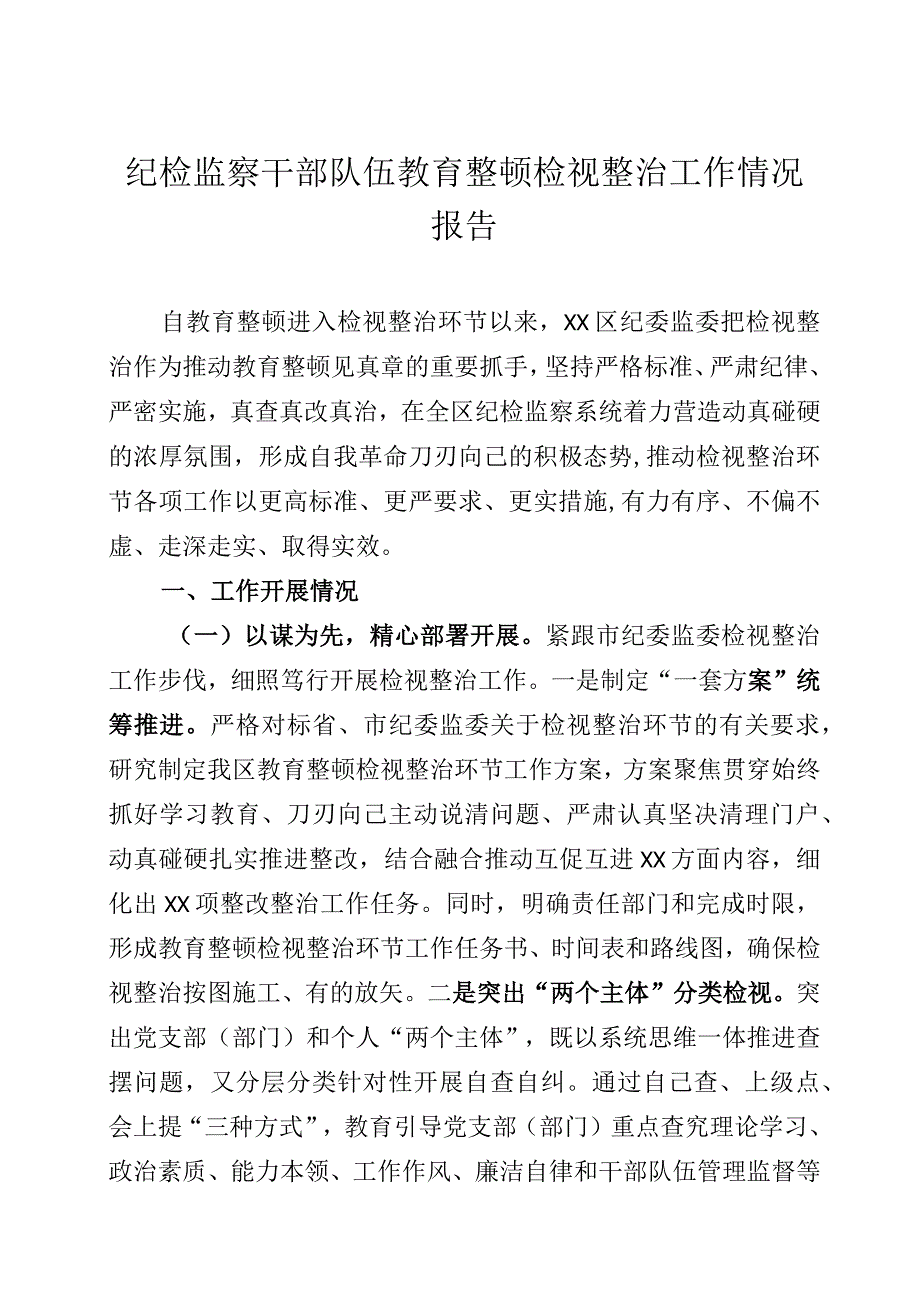 纪检监察干部队伍教育整顿检视整治工作情况报告

自教育整顿进入检视整治环节以来，XX区纪委监委把检视整治作为推动教育整顿见真章的重要抓手，坚持严格标准、严肃纪律、严密实施，真查真改真治，在全区纪检监察系统着力营造动真碰硬的浓厚氛围，形成自我革命刀刃向己的积极态势,推动检视整治环节各项工作以更高标准、更严要求、更实措施,有力有序、不偏不虚、走深走实、取得实效。

一、工作开展情况

（一）以谋为先，精心部署开展。紧跟市纪委监委检视整治工作步伐，细照笃行开展检视整治工作。一是制定“一套方案”统筹推进。严格对标省、市纪委监委关于检视整治环节的有关要求，研究制定我区教育整顿检视整治环节工作方案，方案聚焦贯穿始终抓好学习教育、刀刃向己主动说清问题、严肃认真坚决清理门户、动真碰硬扎实推进整改，结合融合推动互促互进XX方面内容，细化出XX项整改整治工作任务。同时，明确责任部门和完成时限，形成教育整顿检视整治环节工作任务书、时间表和路线图，确保检视整治按图施工、有的放矢。二是突出“两个主体”分类检视。突出党支部（部门）和个人“两个主体”，既以系统思维一体推进查摆问题，又分层分类针对性开展自查自纠。通过自己查、上级点、会上提“三种方式”，教育引导党支部（部门）重点查究理论学习、政治素质、能力本领、工作作风、廉洁自律和干部队伍管理监督等